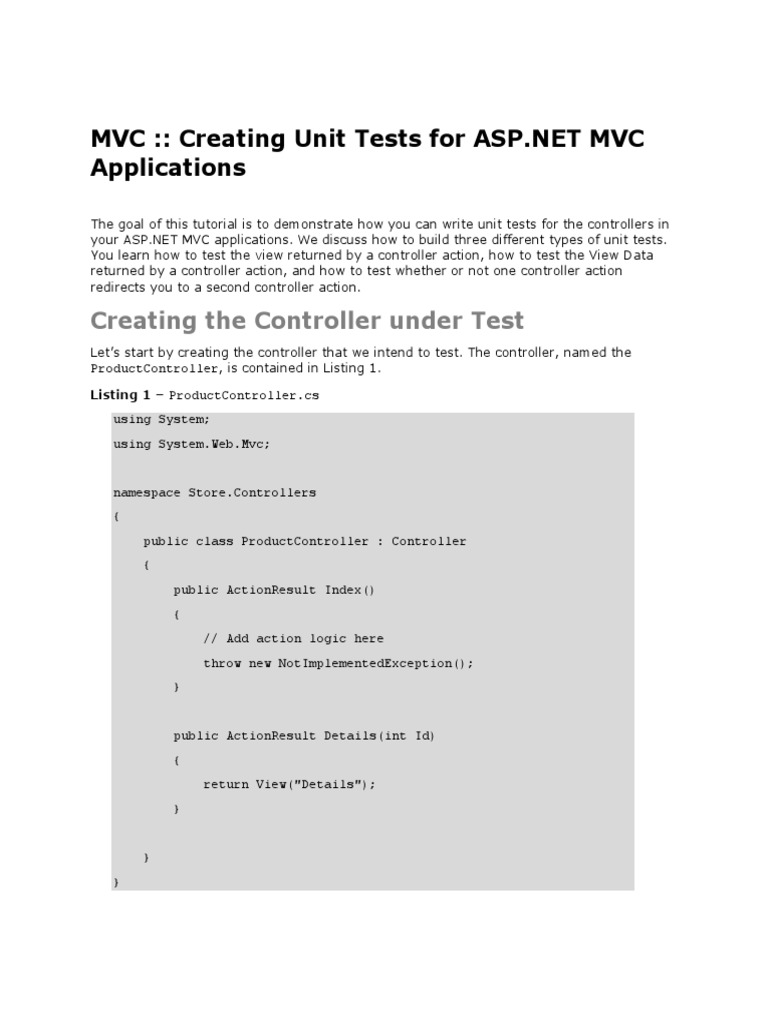 MVC :: Creating Unit Tests for ASP.NET MVC Applications

The goal of this tutorial is to demonstrate how you can write unit tests for the controllers in your ASP.NET MVC applications. We discuss how to build three different types of unit tests. You learn how to test the view returned by a controller action, how to test the View Data returned by a controller action, and how to test whether or not one controller action redirects you to a second controller action.

Creating the Controller under Test

Let's start by creating the controller that we intend to test. The controller, named the ProductController, is contained in Listing 1.

Listing 1 – ProductController.cs

using System;
using System.Web.Mvc;

namespace Store.Controllers
{
    public class ProductController : Controller
    {
        public ActionResult Index()
        {
            // Add action logic here
            throw new NotImplementedException();
        }

        public ActionResult Details(int Id)
        {
            return View("Details");
        }

    }
}